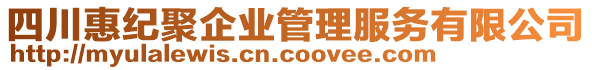 四川惠纪聚企业管理服务有限公司
http://myulalewis.cn.coovee.com